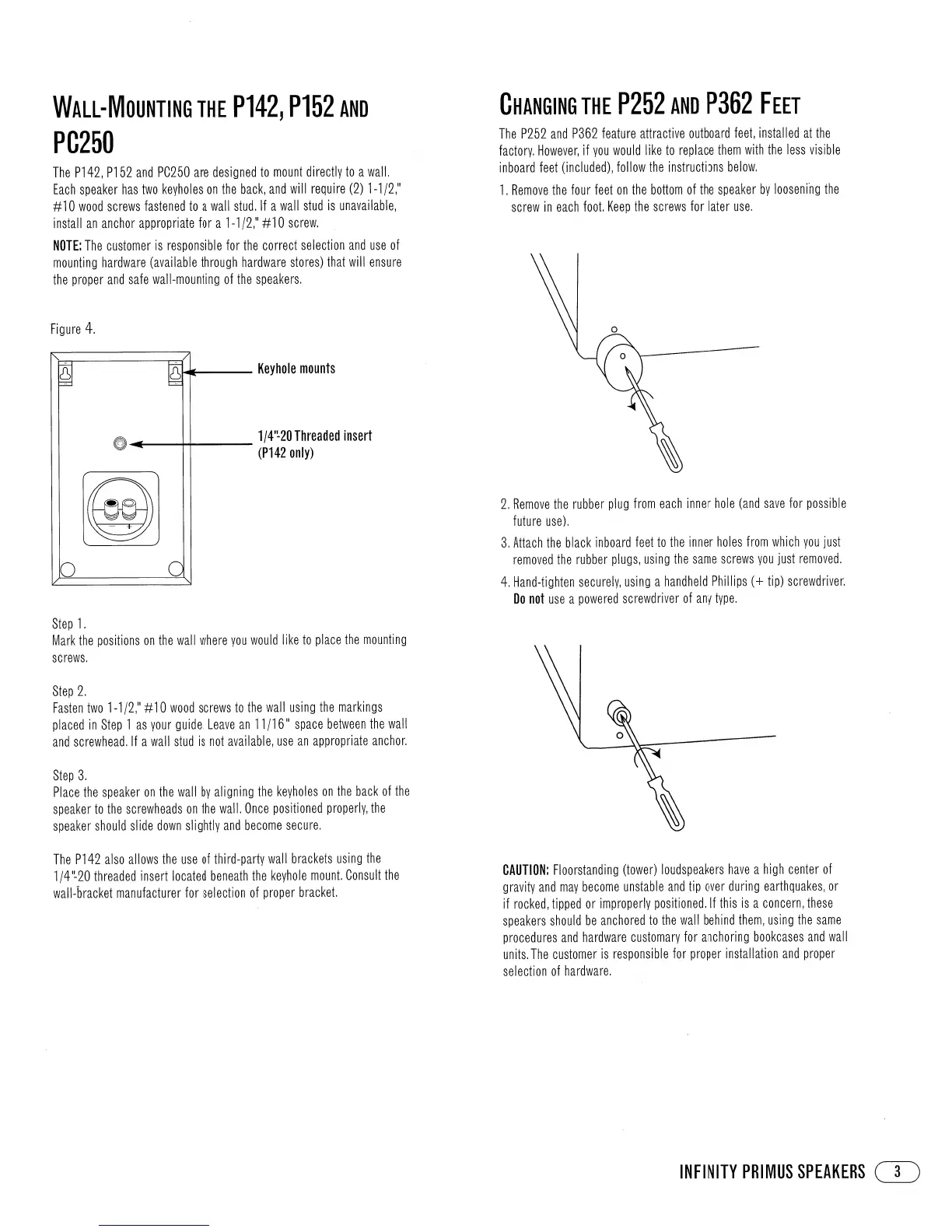 WALL-MOUNTING THE P142, P152 AND PC250

The P142, P152 and PC250 are designed to mount directly to a wall. Each speaker has two keyholes on the back, and will require (2) 1-1/2," #10 wood screws fastened to a wall stud. If a wall stud is unavailable, install an anchor appropriate for a 1-1/2," #10 screw.

NOTE: The customer is responsible for the correct selection and use of mounting hardware (available through hardware stores) that will ensure the proper and safe wall-mounting of the speakers.

Figure 4.

Keyhole mounts

1/4"-20 Threaded insert (P142 only)

Step 1.
Mark the positions on the wall where you would like to place the mounting screws.

Step 2.
Fasten two 1-1/2," #10 wood screws to the wall using the markings placed in Step 1 as your guide. Leave an 11/16" space between the wall and screwhead. If a wall stud is not available, use an appropriate anchor.

Step 3.
Place the speaker on the wall by aligning the keyholes on the back of the speaker to the screwheads on the wall. Once positioned properly, the speaker should slide down slightly and become secure.

The P142 also allows the use of third-party wall brackets using the 1/4"-20 threaded insert located beneath the keyhole mount. Consult the wall-bracket manufacturer for selection of proper bracket.

CHANGING THE P252 AND P362 FEET

The P252 and P362 feature attractive outboard feet, installed at the factory. However, if you would like to replace them with the less visible inboard feet (included), follow the instructions below.

1. Remove the four feet on the bottom of the speaker by loosening the screw in each foot. Keep the screws for later use.

2. Remove the rubber plug from each inner hole (and save for possible future use).

3. Attach the black inboard feet to the inner holes from which you just removed the rubber plugs, using the same screws you just removed.

4. Hand-tighten securely, using a handheld Phillips (+ tip) screwdriver. Do not use a powered screwdriver of any type.

CAUTION: Floorstanding (tower) loudspeakers have a high center of gravity and may become unstable and tip over during earthquakes, or if rocked, tipped or improperly positioned. If this is a concern, these speakers should be anchored to the wall behind them, using the same procedures and hardware customary for anchoring bookcases and wall units. The customer is responsible for proper installation and proper selection of hardware.

INFINITY PRIMUS SPEAKERS 3